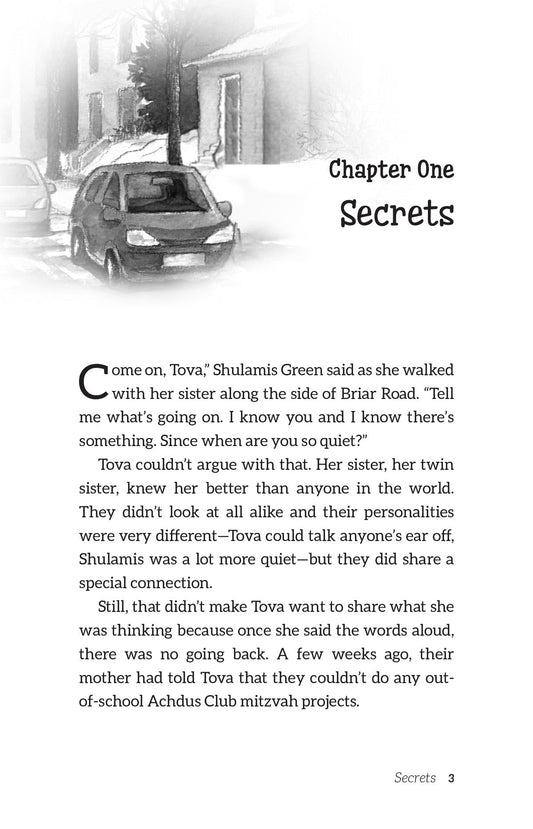 Chapter One
Secrets

Come on, Tova," Shulamis Green said as she walked with her sister along the side of Briar Road. "Tell me what's going on. I know you and I know there's something. Since when are you so quiet?"

Tova couldn't argue with that. Her sister, her twin sister, knew her better than anyone in the world. They didn't look at all alike and their personalities were very different—Tova could talk anyone's ear off, Shulamis was a lot more quiet—but they did share a special connection.

Still, that didn't make Tova want to share what she was thinking because once she said the words aloud, there was no going back. A few weeks ago, their mother had told Tova that they couldn't do any out-of-school Achdus Club mitzvah projects.

Secrets 3